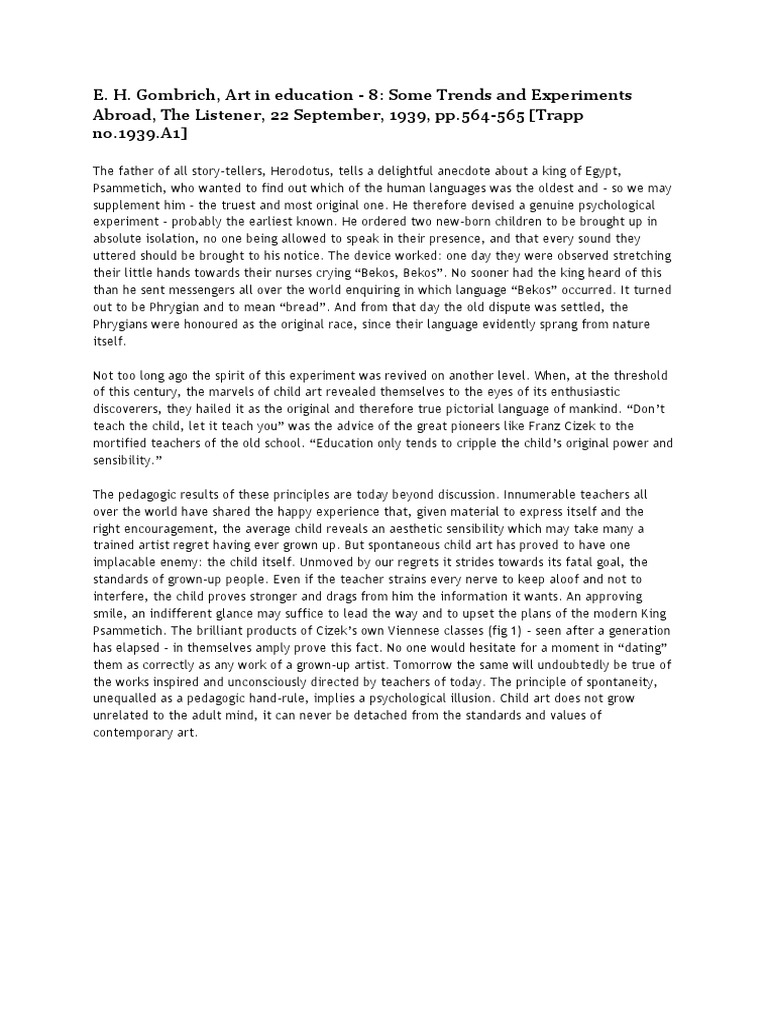 E. H. Gombrich, Art in education - 8: Some Trends and Experiments Abroad, The Listener, 22 September, 1939, pp.564-565 [Trapp no.1939.A1]

The father of all story-tellers, Herodotus, tells a delightful anecdote about a king of Egypt, Psammetich, who wanted to find out which of the human languages was the oldest and - so we may supplement him - the truest and most original one. He therefore devised a genuine psychological experiment - probably the earliest known. He ordered two new-born children to be brought up in absolute isolation, no one being allowed to speak in their presence, and that every sound they uttered should be brought to his notice. The device worked: one day they were observed stretching their little hands towards their nurses crying “Bekos, Bekos”. No sooner had the king heard of this than he sent messengers all over the world enquiring in which language “Bekos” occurred. It turned out to be Phrygian and to mean “bread”. And from that day the old dispute was settled, the Phrygians were honoured as the original race, since their language evidently sprang from nature itself.

Not too long ago the spirit of this experiment was revived on another level. When, at the threshold of this century, the marvels of child art revealed themselves to the eyes of its enthusiastic discoverers, they hailed it as the original and therefore true pictorial language of mankind. “Don’t teach the child, let it teach you” was the advice of the great pioneers like Franz Cizek to the mortified teachers of the old school. “Education only tends to cripple the child’s original power and sensibility.”

The pedagogic results of these principles are today beyond discussion. Innumerable teachers all over the world have shared the happy experience that, given material to express itself and the right encouragement, the average child reveals an aesthetic sensibility which may take many a trained artist regret having ever grown up. But spontaneous child art has proved to have one implacable enemy: the child itself. Unmoved by our regrets it strides towards its fatal goal, the standards of grown-up people. Even if the teacher strains every nerve to keep aloof and not to interfere, the child proves stronger and drags from him the information it wants. An approving smile, an indifferent glance may suffice to lead the way and to upset the plans of the modern King Psammetich. The brilliant products of Cizek’s own Viennese classes (fig 1) - seen after a generation has elapsed - in themselves amply prove this fact. No one would hesitate for a moment in “dating” them as correctly as any work of a grown-up artist. Tomorrow the same will undoubtedly be true of the works inspired and unconsciously directed by teachers of today. The principle of spontaneity, unequalled as a pedagogic hand-rule, implies a psychological illusion. Child art does not grow unrelated to the adult mind, it can never be detached from the standards and values of contemporary art.